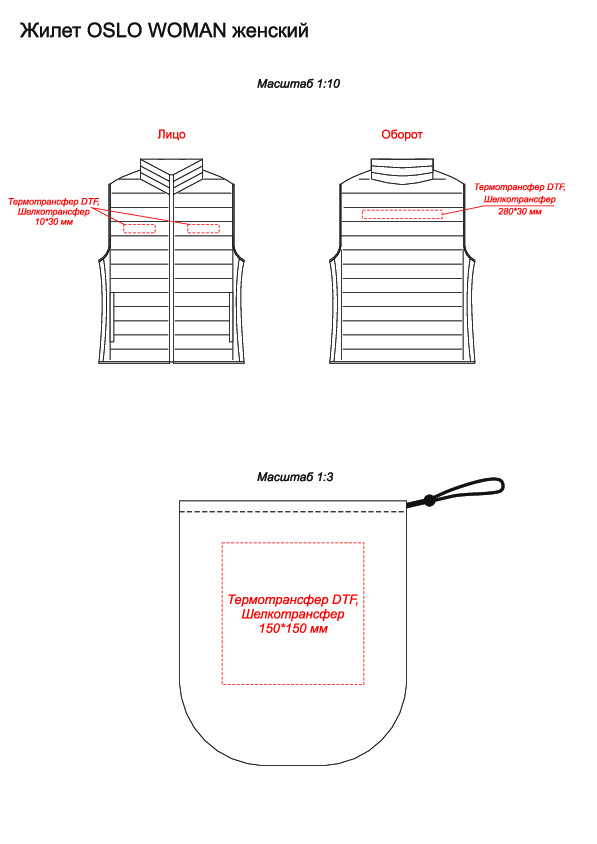 Жилет OSLO WOMAN женский

Масштаб 1:10

Лицо

Оборот

Термотрансфер DTF, Шелкотрансфер 10*30 мм

Термотрансфер DTF, Шелкотрансфер 280*30 мм

Масштаб 1:3

Термотрансфер DTF, Шелкотрансфер 150*150 мм